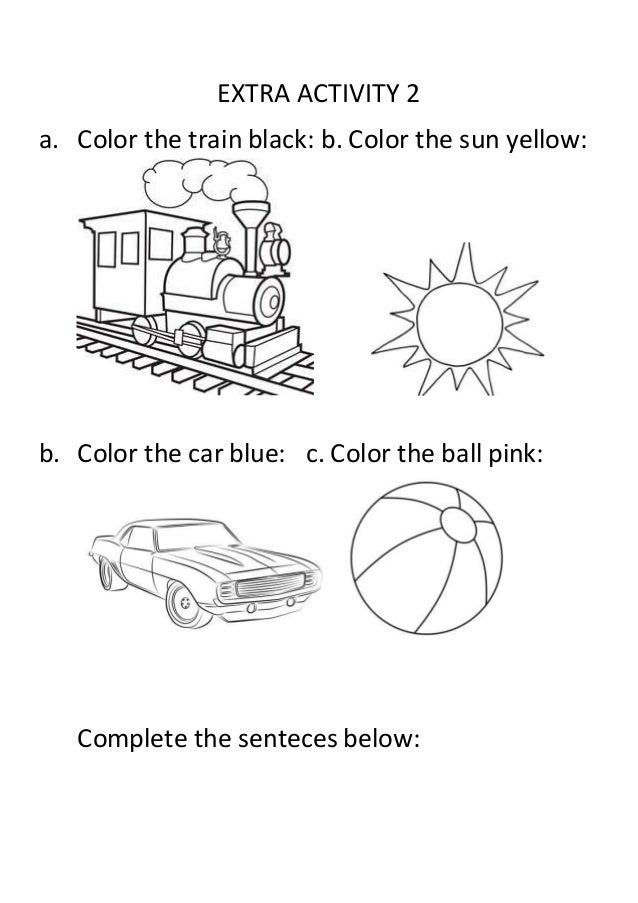 EXTRA ACTIVITY 2

a. Color the train black: b. Color the sun yellow:

b. Color the car blue: c. Color the ball pink:

Complete the senteces below: